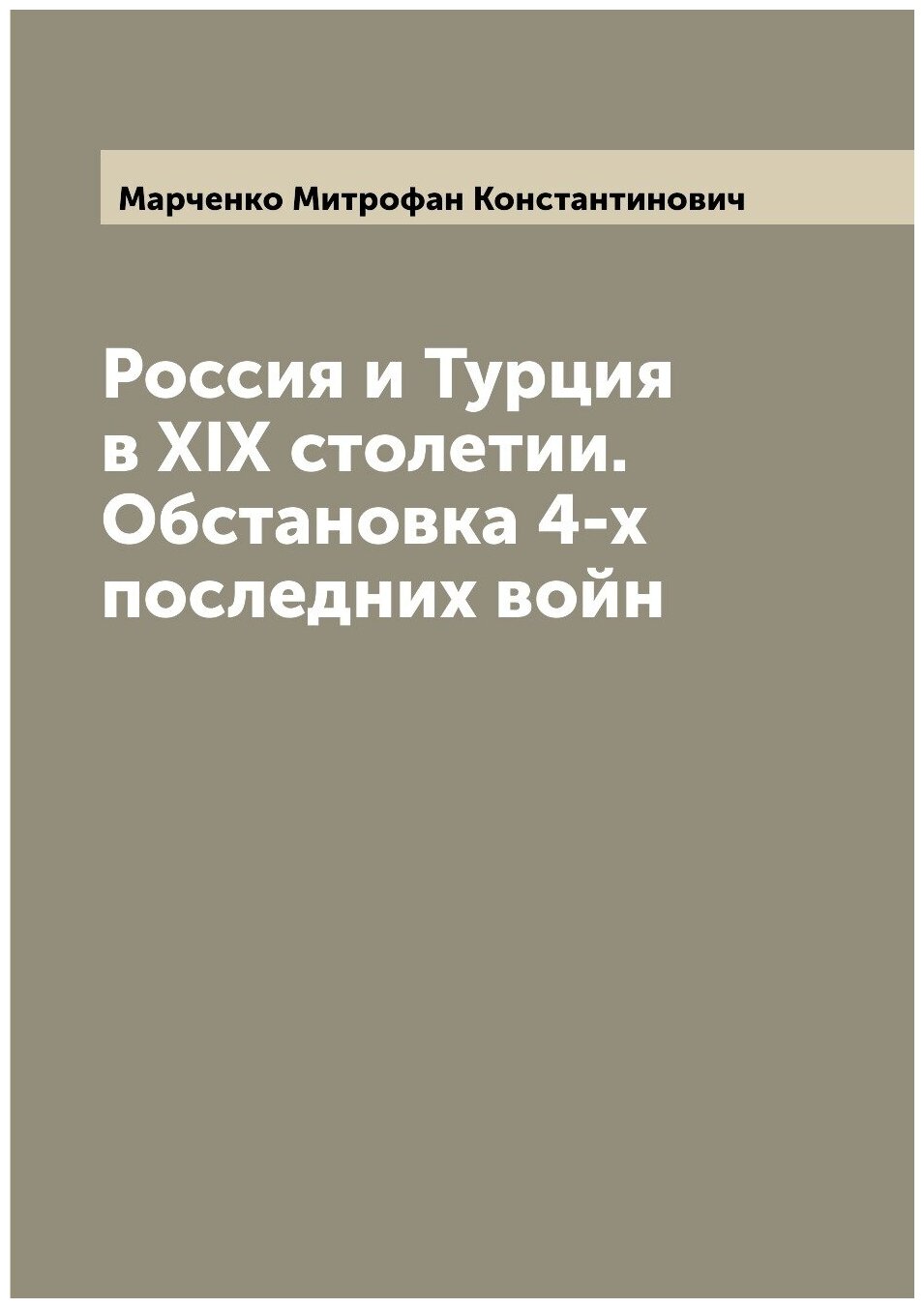 Марченко Митрофан Константинович

Россия и Турция в XIX столетии. Обстановка 4-х последних войн